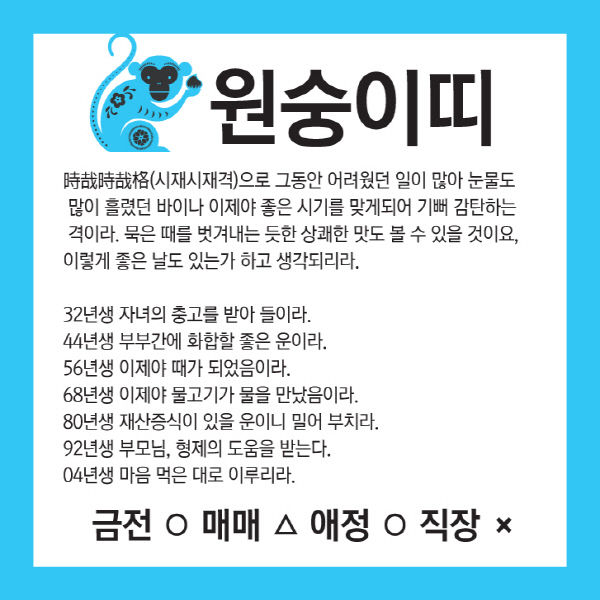 원숭이띠

時哉時哉格(시재시재격)으로 그동안 어려웠던 일이 많아 눈물도 많이 흘렸던 바이나 이제야 좋은 시기를 맞게되어 기뻐 감탄하는 격이라. 묵은 때를 벗겨내는 듯한 상쾌한 맛도 볼 수 있을 것이요, 이렇게 좋은 날도 있는가 하고 생각되리라.

32년생 자녀의 충고를 받아 들이라.
44년생 부부간에 화합할 좋은 운이라.
56년생 이제야 때가 되었음이라.
68년생 이제야 물고기가 물을 만났음이라.
80년생 재산증식이 있을 운이니 밀어 부치라.
92년생 부모님, 형제의 도움을 받는다.
04년생 마음 먹은 대로 이루리라.

금전 ○ 매매 △ 애정 ○ 직장 ×